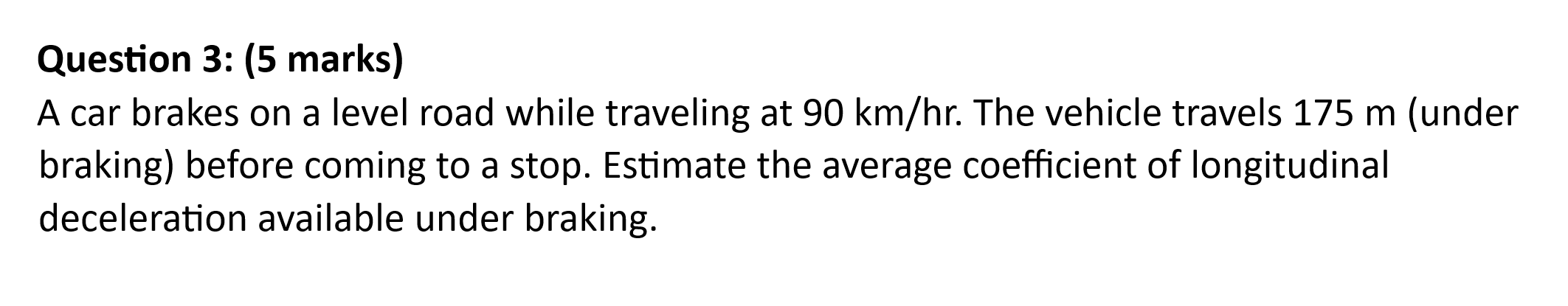 Question 3: (5 marks)
A car brakes on a level road while traveling at 90 km/hr. The vehicle travels 175 m (under braking) before coming to a stop. Estimate the average coefficient of longitudinal deceleration available under braking.